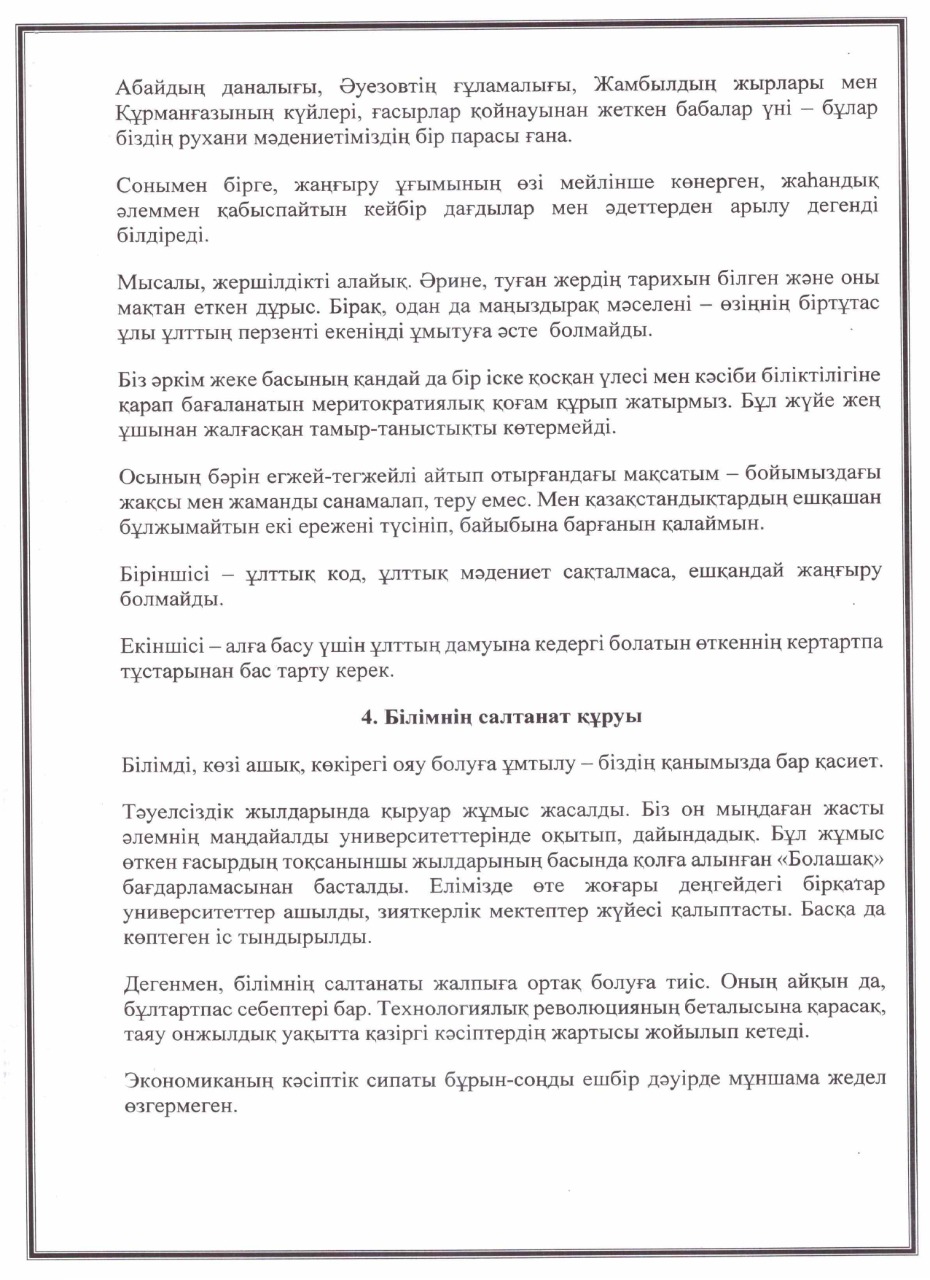 Абайдың даналығы, Әуезовтің ғұламалығы, Жамбылдың жырлары мен Құрманғазының күйлері, ғасырлар қойнауынан жеткен бабалар үні – бұлар біздің рухани мәдениетіміздің бір парасы ғана.

Сонымен бірге, жаңғыру ұғымының өзі мейлінше көнерген, жаһандық әлеммен қабыспайтын кейбір дағдылар мен әдеттерден арылу дегенді білдіреді.

Мысалы, жершілдікті алайық. Әрине, туған жердің тарихын білген және оны мақтан еткен дұрыс. Бірақ, одан да маңыздырақ мәселені – өзіңнің біртұтас ұлы ұлттың перзенті екеніңді ұмытуға әсте болмайды.

Біз әркім жеке басының қандай да бір іске қосқан үлесі мен кәсіби біліктілігіне қарап бағаланатын меритократиялық қоғам құрып жатырмыз. Бұл жүйе жең ұшынан жалғасқан тамыр-таныстықты көтермейді.

Осының бәрін егжей-тегжейлі айтып отырғандағы мақсатым – бойымыздағы жақсы мен жаманды санамалап, теру емес. Мен қазақстандықтардың ешқашан бұлжымайтын екі ережені түсініп, байыбына барғанын қалаймын.

Біріншісі – ұлттық код, ұлттық мәдениет сақталмаса, ешқандай жаңғыру болмайды.

Екіншісі – алға басу үшін ұлттың дамуына кедергі болатын өткеннің кертартпа тұстарынан бас тарту керек.

4. Білімнің салтанат құруы

Білімді, көзі ашық, көкірегі ояу болуға ұмтылу – біздің қанымызда бар қасиет.

Тәуелсіздік жылдарында қыруар жұмыс жасалды. Біз он мыңдаған жасты әлемнің маңдайалды университеттерінде оқытып, дайындадық. Бұл жұмыс өткен ғасырдың тоқсаныншы жылдарының басында қолға алынған «Болашақ» бағдарламасынан басталды. Елімізде өте жоғары деңгейдегі бірқатар университеттер ашылды, зияткерлік мектептер жүйесі қалыптасты. Басқа да көптеген іс тындырылды.

Дегенмен, білімнің салтанаты жалпыға ортақ болуға тиіс. Оның айқын да, бұлтартпас себептері бар. Технологиялық революцияның беталысына қарасақ, таяу онжылдық уақытта қазіргі кәсіптердің жартысы жойылып кетеді.

Экономиканың кәсіптік сипаты бұрын-соңды ешбір дәуірде мұншама жедел өзгермеген.